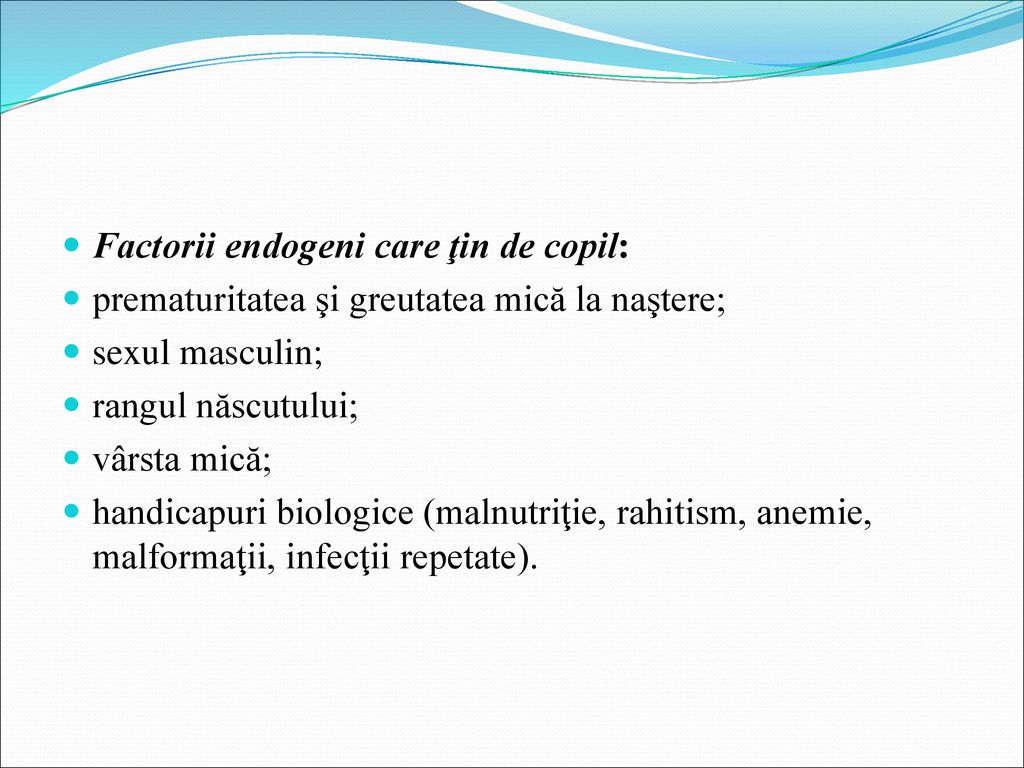 Factorii endogeni care ţin de copil:
prematuritatea şi greutatea mică la naştere;
sexul masculin;
rangul născutului;
vârsta mică;
handicapuri biologice (malnutriţie, rahitism, anemie, malformaţii, infecţii repetate).